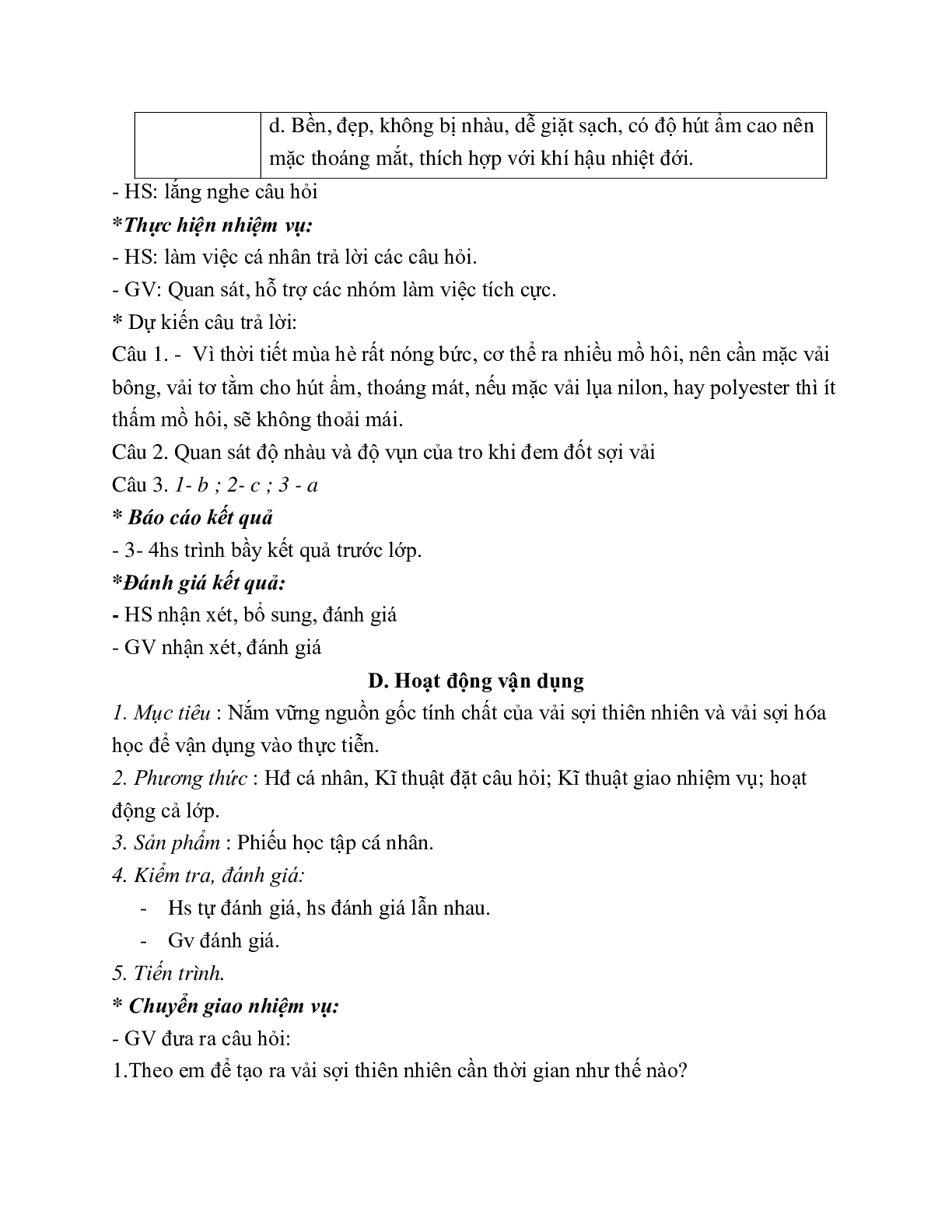 |  | d. Bền, đẹp, không bị nhàu, dễ giặt sạch, có độ hút ẩm cao nên mặc thoáng mắt, thích hợp với khí hậu nhiệt đới. |
|---|---|

- HS: lắng nghe câu hỏi

*Thực hiện nhiệm vụ:

- HS: làm việc cá nhân trả lời các câu hỏi.

- GV: Quan sát, hỗ trợ các nhóm làm việc tích cực.

* Dự kiến câu trả lời:

Câu 1. - Vì thời tiết mùa hè rất nóng bức, cơ thể ra nhiều mồ hôi, nên cần mặc vải bông, vải tơ tằm cho hút ẩm, thoáng mát, nếu mặc vải lụa nilon, hay polyester thì ít thấm mồ hôi, sẽ không thoải mái.

Câu 2. Quan sát độ nhàu và độ vụn của tro khi đem đốt sợi vải

Câu 3. 1- b ; 2- c ; 3 - a

* Báo cáo kết quả

- 3- 4hs trình bầy kết quả trước lớp.

*Đánh giá kết quả:

- HS nhận xét, bổ sung, đánh giá

- GV nhận xét, đánh giá

D. Hoạt động vận dụng

1. Mục tiêu : Nắm vững nguồn gốc tính chất của vải sợi thiên nhiên và vải sợi hóa học để vận dụng vào thực tiễn.

2. Phương thức : Hđ cá nhân, Kĩ thuật đặt câu hỏi; Kĩ thuật giao nhiệm vụ; hoạt động cả lớp.

3. Sản phẩm : Phiếu học tập cá nhân.

4. Kiểm tra, đánh giá:

- Hs tự đánh giá, hs đánh giá lẫn nhau.
- Gv đánh giá.

5. Tiến trình.

* Chuyển giao nhiệm vụ:

- GV đưa ra câu hỏi:

1.Theo em để tạo ra vải sợi thiên nhiên cần thời gian như thế nào?